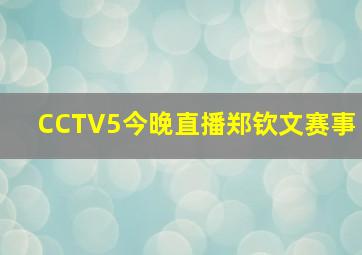 CCTV5今晚直播郑钦文赛事